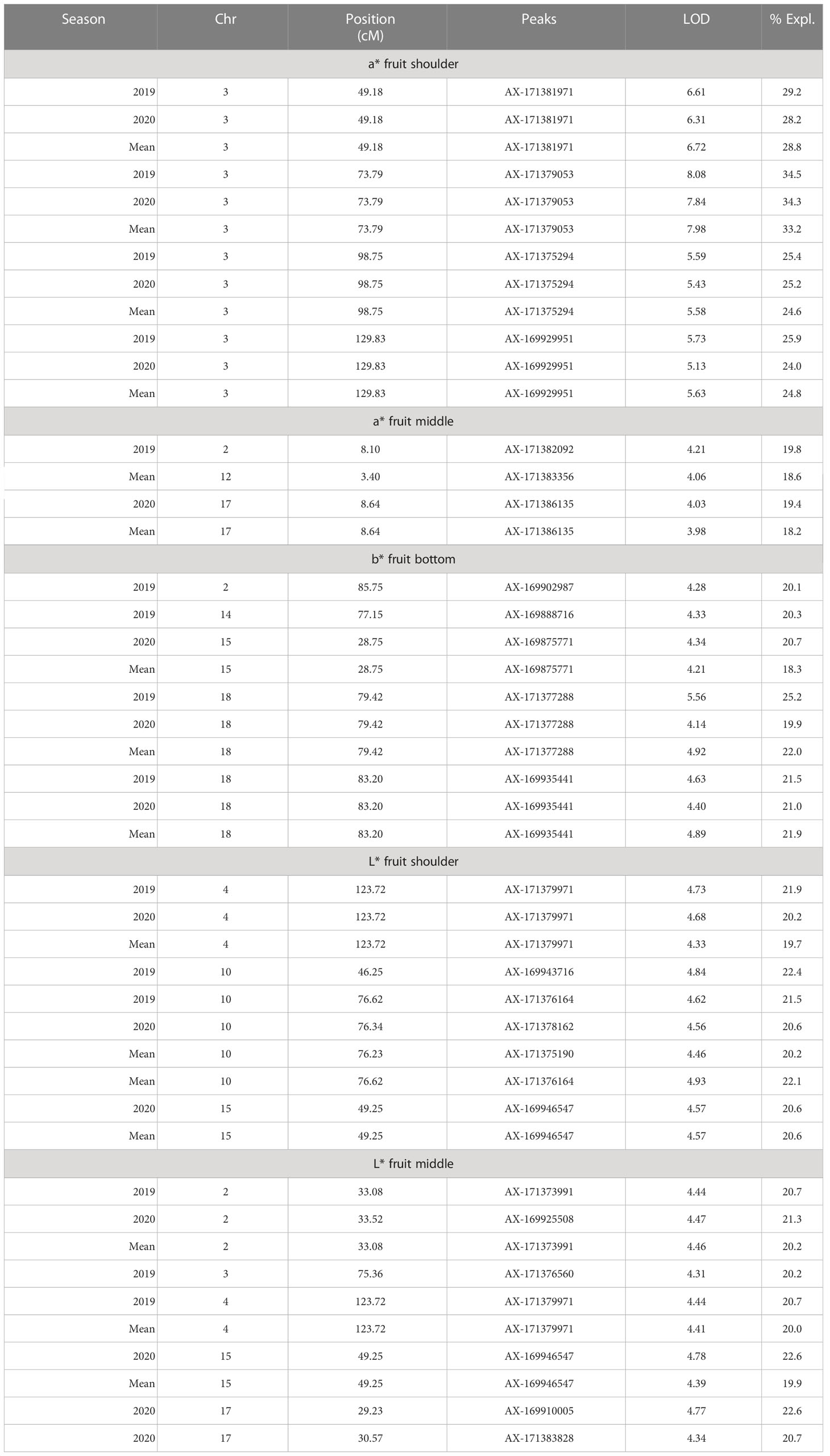 | Season | Chr | Position (cM) | Peaks | LOD | % Expl. |
|---|---|---|---|---|---|
| a* fruit shoulder | | | | | |
| 2019 | 3 | 49.18 | AX-171381971 | 6.61 | 29.2 |
| 2020 | 3 | 49.18 | AX-171381971 | 6.31 | 28.2 |
| Mean | 3 | 49.18 | AX-171381971 | 6.72 | 28.8 |
| 2019 | 3 | 73.79 | AX-171379053 | 8.08 | 34.5 |
| 2020 | 3 | 73.79 | AX-171379053 | 7.84 | 34.3 |
| Mean | 3 | 73.79 | AX-171379053 | 7.98 | 33.2 |
| 2019 | 3 | 98.75 | AX-171375294 | 5.59 | 25.4 |
| 2020 | 3 | 98.75 | AX-171375294 | 5.43 | 25.2 |
| Mean | 3 | 98.75 | AX-171375294 | 5.58 | 24.6 |
| 2019 | 3 | 129.83 | AX-169929951 | 5.73 | 25.9 |
| 2020 | 3 | 129.83 | AX-169929951 | 5.13 | 24.0 |
| Mean | 3 | 129.83 | AX-169929951 | 5.63 | 24.8 |
| a* fruit middle | | | | | |
| 2019 | 2 | 8.10 | AX-171382092 | 4.21 | 19.8 |
| Mean | 12 | 3.40 | AX-171383356 | 4.06 | 18.6 |
| 2020 | 17 | 8.64 | AX-171386135 | 4.03 | 19.4 |
| Mean | 17 | 8.64 | AX-171386135 | 3.98 | 18.2 |
| b* fruit bottom | | | | | |
| 2019 | 2 | 85.75 | AX-169902987 | 4.28 | 20.1 |
| 2019 | 14 | 77.15 | AX-169888716 | 4.33 | 20.3 |
| 2020 | 15 | 28.75 | AX-169875771 | 4.34 | 20.7 |
| Mean | 15 | 28.75 | AX-169875771 | 4.21 | 18.3 |
| 2019 | 18 | 79.42 | AX-171377288 | 5.56 | 25.2 |
| 2020 | 18 | 79.42 | AX-171377288 | 4.14 | 19.9 |
| Mean | 18 | 79.42 | AX-171377288 | 4.92 | 22.0 |
| 2019 | 18 | 83.20 | AX-169935441 | 4.63 | 21.5 |
| 2020 | 18 | 83.20 | AX-169935441 | 4.40 | 21.0 |
| Mean | 18 | 83.20 | AX-169935441 | 4.89 | 21.9 |
| L* fruit shoulder | | | | | |
| 2019 | 4 | 123.72 | AX-171379971 | 4.73 | 21.9 |
| 2020 | 4 | 123.72 | AX-171379971 | 4.68 | 20.2 |
| Mean | 4 | 123.72 | AX-171379971 | 4.33 | 19.7 |
| 2019 | 10 | 46.25 | AX-169943716 | 4.84 | 22.4 |
| 2019 | 10 | 76.62 | AX-171376164 | 4.62 | 21.5 |
| 2020 | 10 | 76.34 | AX-171378162 | 4.56 | 20.6 |
| Mean | 10 | 76.23 | AX-171375190 | 4.46 | 20.2 |
| Mean | 10 | 76.62 | AX-171376164 | 4.93 | 22.1 |
| 2020 | 15 | 49.25 | AX-169946547 | 4.57 | 20.6 |
| Mean | 15 | 49.25 | AX-169946547 | 4.57 | 20.6 |
| L* fruit middle | | | | | |
| 2019 | 2 | 33.08 | AX-171373991 | 4.44 | 20.7 |
| 2020 | 2 | 33.52 | AX-169925508 | 4.47 | 21.3 |
| Mean | 2 | 33.08 | AX-171373991 | 4.46 | 20.2 |
| 2019 | 3 | 75.36 | AX-171376560 | 4.31 | 20.2 |
| 2019 | 4 | 123.72 | AX-171379971 | 4.44 | 20.7 |
| Mean | 4 | 123.72 | AX-171379971 | 4.41 | 20.0 |
| 2020 | 15 | 49.25 | AX-169946547 | 4.78 | 22.6 |
| Mean | 15 | 49.25 | AX-169946547 | 4.39 | 19.9 |
| 2020 | 17 | 29.23 | AX-169910005 | 4.77 | 22.6 |
| 2020 | 17 | 30.57 | AX-171383828 | 4.34 | 20.7 |